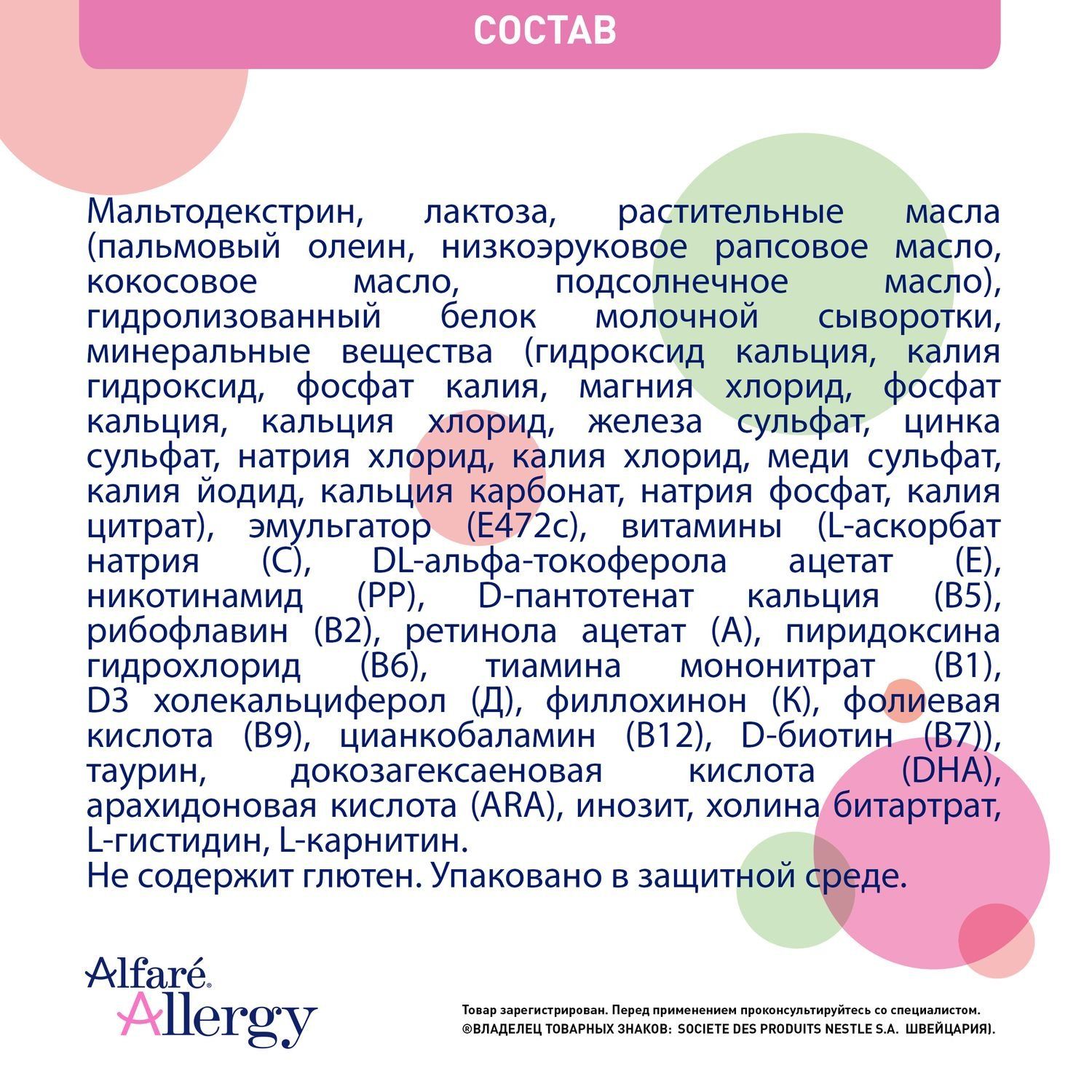 СОСТАВ

Мальтодекстрин, лактоза, растительные масла (пальмовый олеин, низкоэруковое рапсовое масло, кокосовое масло, подсолнечное масло), гидролизованный белок молочной сыворотки, минеральные вещества (гидроксид кальция, калия гидроксид, фосфат калия, магния хлорид, фосфат кальция, кальция хлорид, железа сульфат, цинка сульфат, натрия хлорид, калия хлорид, меди сульфат, калия йодид, кальция карбонат, натрия фосфат, калия цитрат), эмульгатор (E472c), витамины (L-аскорбат натрия (C), DL-альфа-токоферола ацетат (E), никотинамид (PP), D-пантотенат кальция (B5), рибофлавин (B2), ретинола ацетат (A), пиридоксина гидрохлорид (B6), тиамина мононитрат (B1), D3 холекальциферол (Д), филлохинон (K), фолиевая кислота (B9), цианкобаламин (B12), D-биотин (B7)), таурин, докозагексаеновая кислота (DHA), арахидоновая кислота (ARA), инозит, холина битартрат, L-гистидин, L-карнитин.
Не содержит глютен. Упаковано в защитной среде.

Alfaré® Allergy

Товар зарегистрирован. Перед применением проконсультируйтесь со специалистом.
®ВЛАДЕЛЕЦ ТОВАРНЫХ ЗНАКОВ: SOCIETE DES PRODUITS NESTLE S.A. ШВЕЙЦАРИЯ).